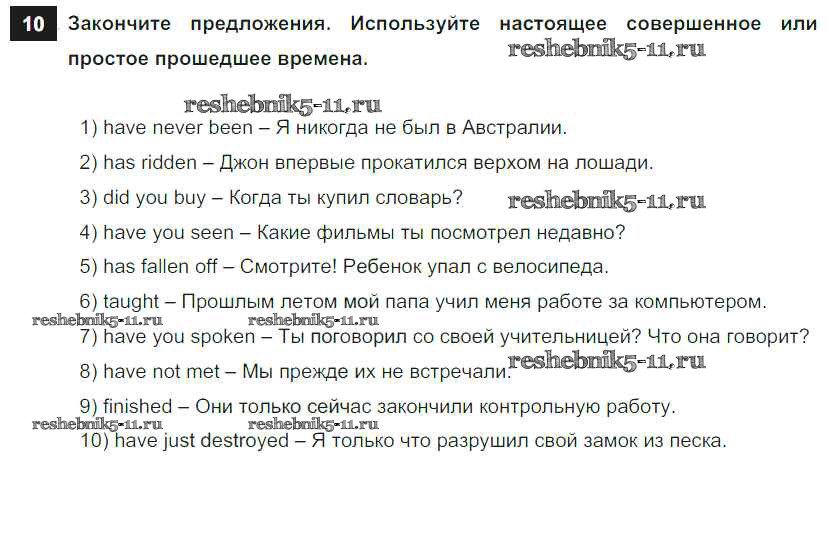 10 Закончите предложения. Используйте настоящее совершенное или простое прошедшее времена.

1) have never been – Я никогда не был в Австралии.

2) has ridden – Джон впервые прокатился верхом на лошади.

3) did you buy – Когда ты купил словарь?

4) have you seen – Какие фильмы ты посмотрел недавно?

5) has fallen off – Смотрите! Ребенок упал с велосипеда.

6) taught – Прошлым летом мой папа учил меня работе за компьютером.

7) have you spoken – Ты поговорил со своей учительницей? Что она говорит?

8) have not met – Мы прежде их не встречали.

9) finished – Они только сейчас закончили контрольную работу.

10) have just destroyed – Я только что разрушил свой замок из песка.

reshebnik5-11.ru